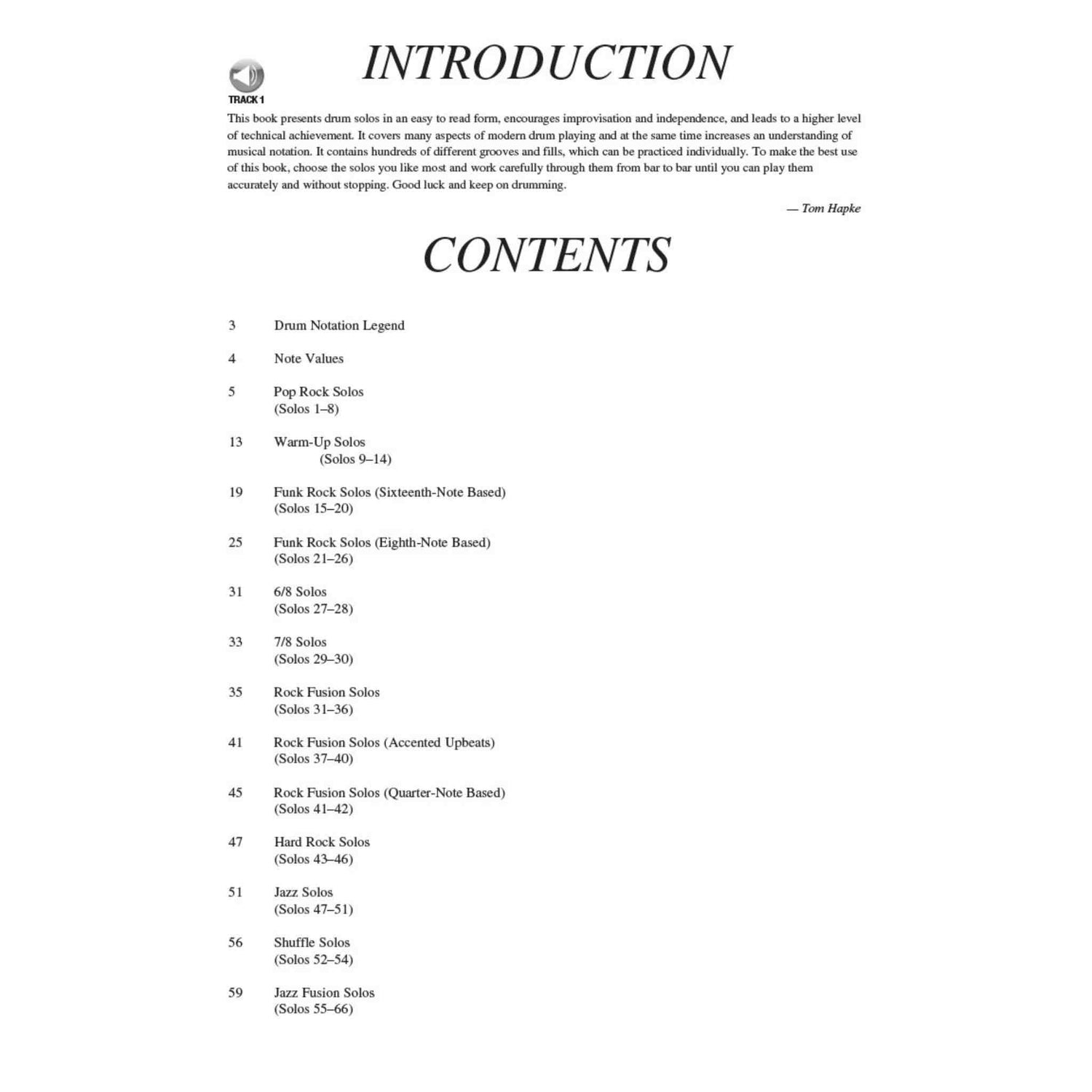 INTRODUCTION

TRACK 1

This book presents drum solos in an easy to read form, encourages improvisation and independence, and leads to a higher level of technical achievement. It covers many aspects of modern drum playing and at the same time increases an understanding of musical notation. It contains hundreds of different grooves and fills, which can be practiced individually. To make the best use of this book, choose the solos you like most and work carefully through them from bar to bar until you can play them accurately and without stopping. Good luck and keep on drumming.

— Tom Hapke

CONTENTS

3 Drum Notation Legend

4 Note Values

5 Pop Rock Solos
(Solos 1–8)

13 Warm-Up Solos
(Solos 9–14)

19 Funk Rock Solos (Sixteenth-Note Based)
(Solos 15–20)

25 Funk Rock Solos (Eighth-Note Based)
(Solos 21–26)

31 6/8 Solos
(Solos 27–28)

33 7/8 Solos
(Solos 29–30)

35 Rock Fusion Solos
(Solos 31–36)

41 Rock Fusion Solos (Accented Upbeats)
(Solos 37–40)

45 Rock Fusion Solos (Quarter-Note Based)
(Solos 41–42)

47 Hard Rock Solos
(Solos 43–46)

51 Jazz Solos
(Solos 47–51)

56 Shuffle Solos
(Solos 52–54)

59 Jazz Fusion Solos
(Solos 55–66)